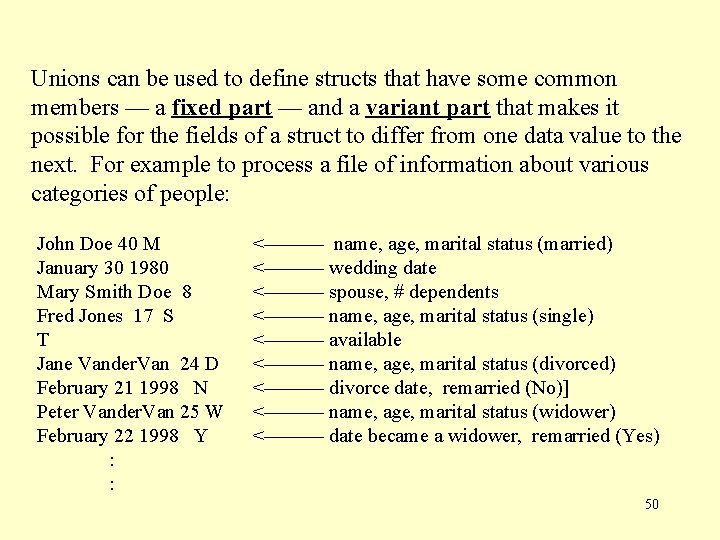 Unions can be used to define structs that have some common members — a fixed part — and a variant part that makes it possible for the fields of a struct to differ from one data value to the next. For example to process a file of information about various categories of people:

John Doe 40 M <——— name, age, marital status (married)
January 30 1980 <——— wedding date
Mary Smith Doe 8 <——— spouse, # dependents
Fred Jones 17 S <——— name, age, marital status (single)
T <——— available
Jane VanderVan 24 D <——— name, age, marital status (divorced)
February 21 1998 N <——— divorce date, remarried (No)]
Peter VanderVan 25 W <——— name, age, marital status (widower)
February 22 1998 Y <——— date became a widower, remarried (Yes)
:
:

50